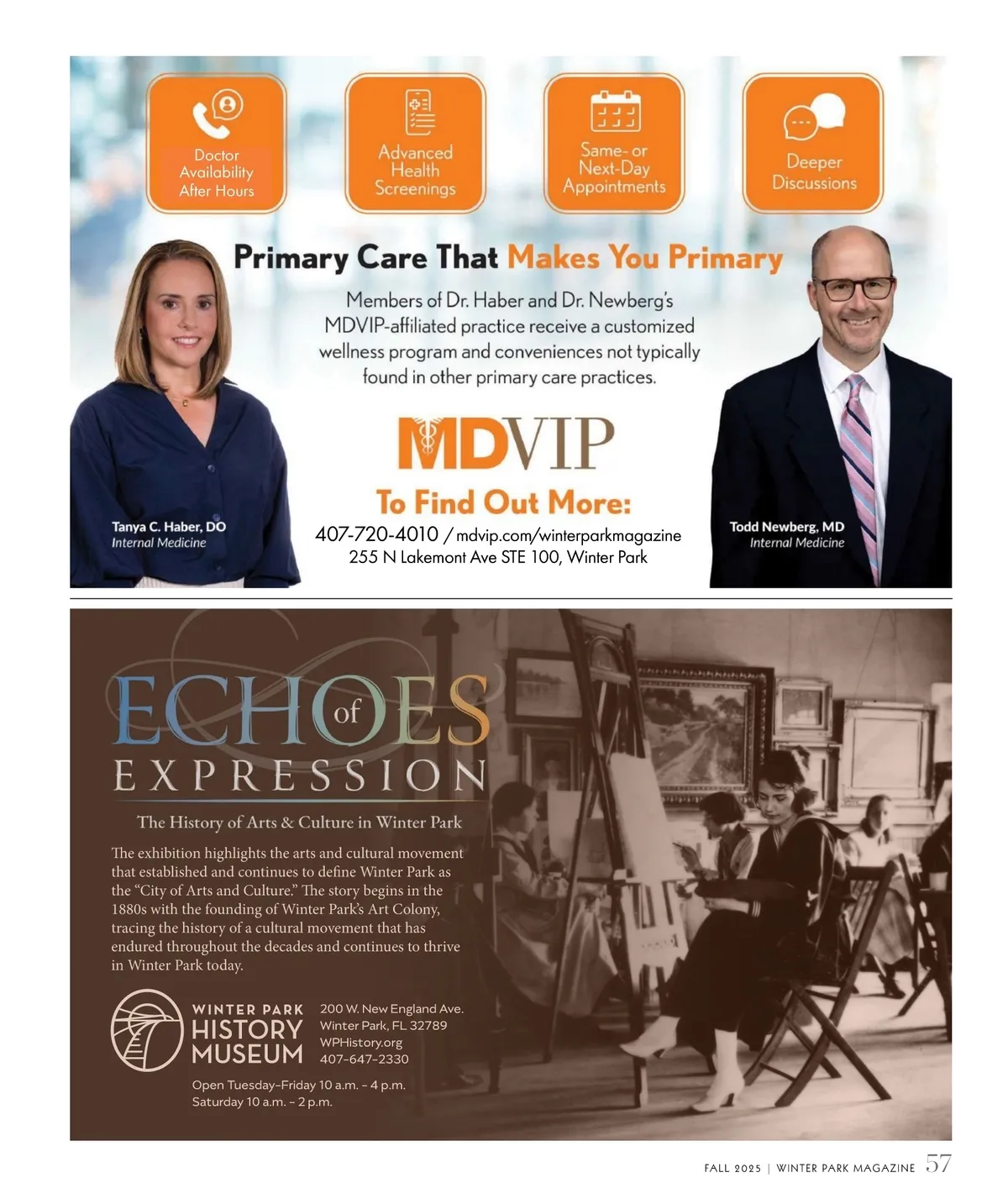 Doctor Availability After Hours

Advanced Health Screenings

Same- or Next-Day Appointments

Deeper Discussions

Primary Care That Makes You Primary

Members of Dr. Haber and Dr. Newberg's MDVIP-affiliated practice receive a customized wellness program and conveniences not typically found in other primary care practices.

MDVIP

To Find Out More:

407-720-4010 / mdvip.com/winterparkmagazine
255 N Lakemont Ave STE 100, Winter Park

Tanya C. Haber, DO
Internal Medicine

Todd Newberg, MD
Internal Medicine

ECHOES of EXPRESSION

The History of Arts & Culture in Winter Park

The exhibition highlights the arts and cultural movement that established and continues to define Winter Park as the "City of Arts and Culture." The story begins in the 1880s with the founding of Winter Park's Art Colony, tracing the history of a cultural movement that has endured throughout the decades and continues to thrive in Winter Park today.

WINTER PARK HISTORY MUSEUM

200 W. New England Ave.
Winter Park, FL 32789
WPHistory.org
407-647-2330

Open Tuesday–Friday 10 a.m. – 4 p.m.
Saturday 10 a.m. – 2 p.m.

FALL 2025 | WINTER PARK MAGAZINE 57